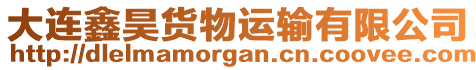 大连鑫昊货物运输有限公司
http://dlelmamorgan.cn.coovee.com